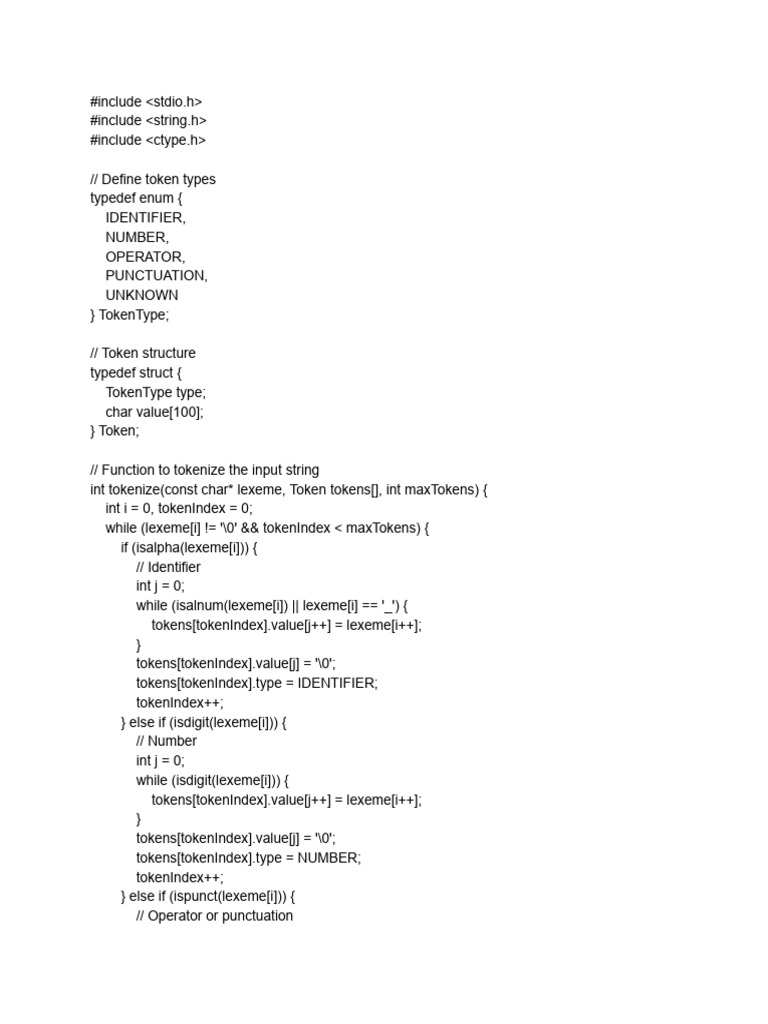 #include <stdio.h>
#include <string.h>
#include <ctype.h>

// Define token types
typedef enum {
    IDENTIFIER,
    NUMBER,
    OPERATOR,
    PUNCTUATION,
    UNKNOWN
} TokenType;

// Token structure
typedef struct {
    TokenType type;
    char value[100];
} Token;

// Function to tokenize the input string
int tokenize(const char* lexeme, Token tokens[], int maxTokens) {
    int i = 0, tokenIndex = 0;
    while (lexeme[i] != '\0' && tokenIndex < maxTokens) {
        if (isalpha(lexeme[i])) {
            // Identifier
            int j = 0;
            while (isalnum(lexeme[i]) || lexeme[i] == '_') {
                tokens[tokenIndex].value[j++] = lexeme[i++];
            }
            tokens[tokenIndex].value[j] = '\0';
            tokens[tokenIndex].type = IDENTIFIER;
            tokenIndex++;
        } else if (isdigit(lexeme[i])) {
            // Number
            int j = 0;
            while (isdigit(lexeme[i])) {
                tokens[tokenIndex].value[j++] = lexeme[i++];
            }
            tokens[tokenIndex].value[j] = '\0';
            tokens[tokenIndex].type = NUMBER;
            tokenIndex++;
        } else if (ispunct(lexeme[i])) {
            // Operator or punctuation